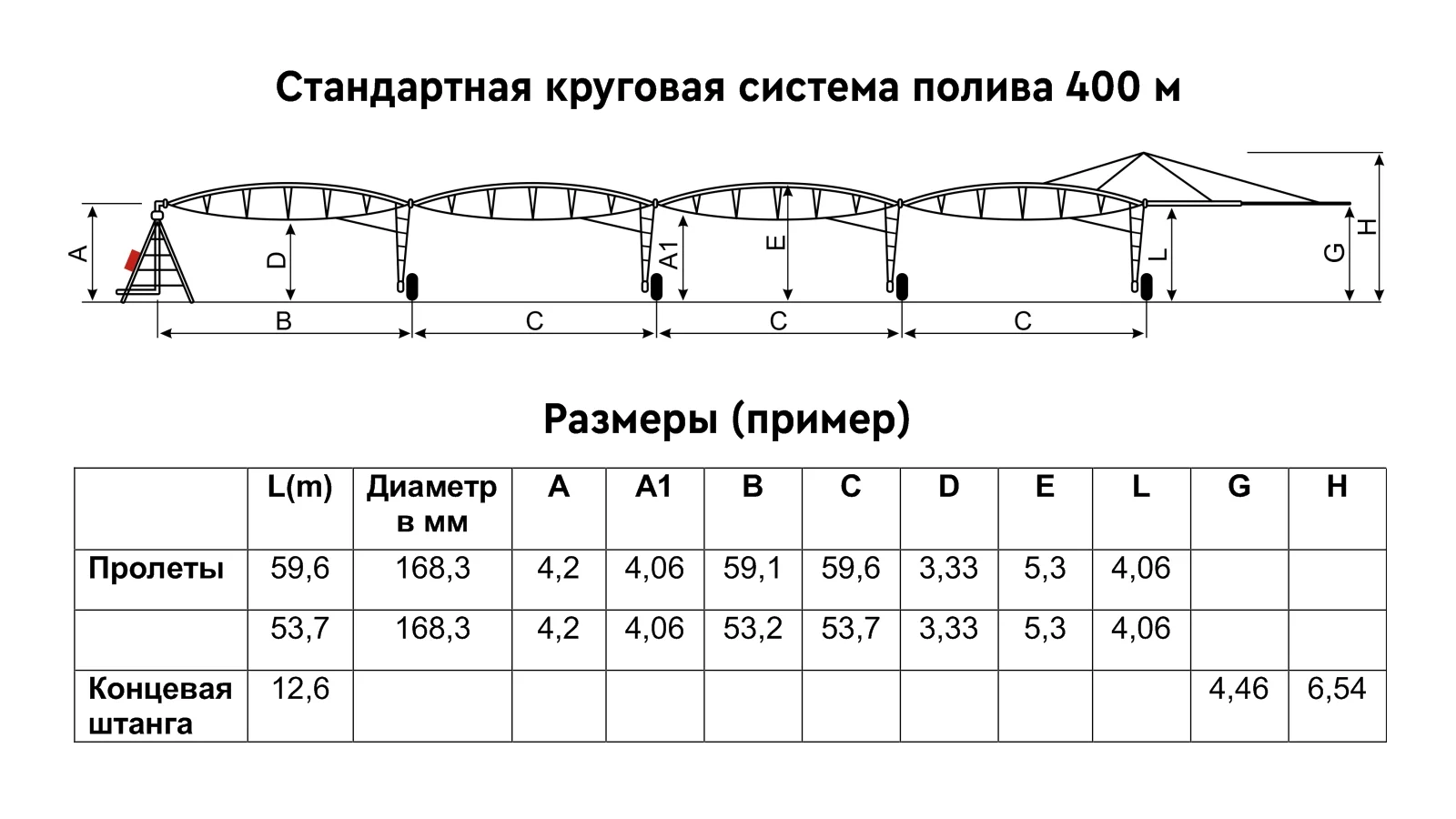 Стандартная круговая система полива 400 м

A
D
A1
E
L
G
H
B
C
C
C

Размеры (пример)

| | L(m) | Диаметр в мм | A | A1 | B | C | D | E | L | G | H |
|---|---|---|---|---|---|---|---|---|---|---|---|
| Пролеты | 59,6 | 168,3 | 4,2 | 4,06 | 59,1 | 59,6 | 3,33 | 5,3 | 4,06 | | |
| | 53,7 | 168,3 | 4,2 | 4,06 | 53,2 | 53,7 | 3,33 | 5,3 | 4,06 | | |
| Концевая штанга | 12,6 | | | | | | | | | 4,46 | 6,54 |